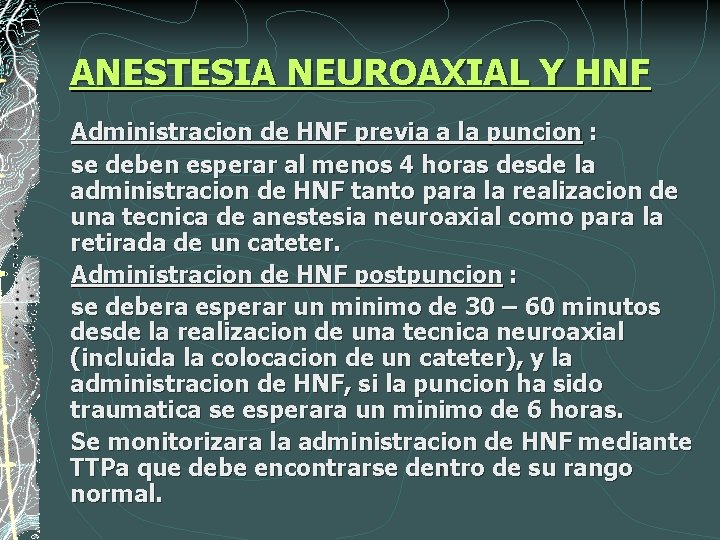 ANESTESIA NEUROAXIAL Y HNF

Administracion de HNF previa a la puncion :

se deben esperar al menos 4 horas desde la administracion de HNF tanto para la realizacion de una tecnica de anestesia neuroaxial como para la retirada de un cateter.

Administracion de HNF postpuncion :

se debera esperar un minimo de 30 – 60 minutos desde la realizacion de una tecnica neuroaxial (incluida la colocacion de un cateter), y la administracion de HNF, si la puncion ha sido traumatica se esperara un minimo de 6 horas.

Se monitorizara la administracion de HNF mediante TTPa que debe encontrarse dentro de su rango normal.